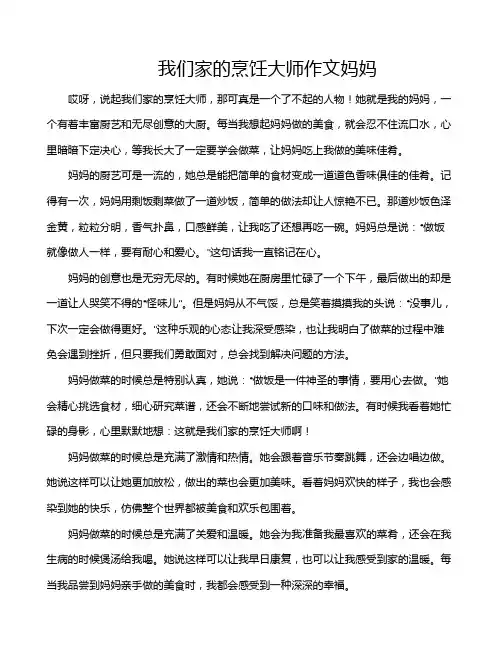 我们家的烹饪大师作文妈妈

哎呀，说起我们家的烹饪大师，那可真是一个了不起的人物！她就是我的妈妈，一个有着丰富厨艺和无尽创意的大厨。每当我想起妈妈做的美食，就会忍不住流口水，心里暗暗下定决心，等我长大了一定要学会做菜，让妈妈吃上我做的美味佳肴。

妈妈的厨艺可是一流的，她总是能把简单的食材变成一道道色香味俱佳的佳肴。记得有一次，妈妈用剩饭剩菜做了一道炒饭，简单的做法却让人惊艳不已。那道炒饭色泽金黄，粒粒分明，香气扑鼻，口感鲜美，让我吃了还想再吃一碗。妈妈总是说："做饭就像做人一样，要有耐心和爱心。"这句话我一直铭记在心。

妈妈的创意也是无穷无尽的。有时候她在厨房里忙碌了一个下午，最后做出的却是一道让人哭笑不得的"怪味儿"。但是妈妈从不气馁，总是笑着摸摸我的头说："没事儿，下次一定会做得更好。"这种乐观的心态让我深受感染，也让我明白了做菜的过程中难免会遇到挫折，但只要我们勇敢面对，总会找到解决问题的方法。

妈妈做菜的时候总是特别认真，她说："做饭是一件神圣的事情，要用心去做。"她会精心挑选食材，细心研究菜谱，还会不断地尝试新的口味和做法。有时候我看着她忙碌的身影，心里默默地想：这就是我们家的烹饪大师啊！

妈妈做菜的时候总是充满了激情和热情。她会跟着音乐节奏跳舞，还会边唱边做。她说这样可以让她更加放松，做出的菜也会更加美味。看着妈妈欢快的样子，我也会感染到她的快乐，仿佛整个世界都被美食和欢乐包围着。

妈妈做菜的时候总是充满了关爱和温暖。她会为我准备我最喜欢的菜肴，还会在我生病的时候煲汤给我喝。她说这样可以让我早日康复，也可以让我感受到家的温暖。每当我品尝到妈妈亲手做的美食时，我都会感受到一种深深的幸福。